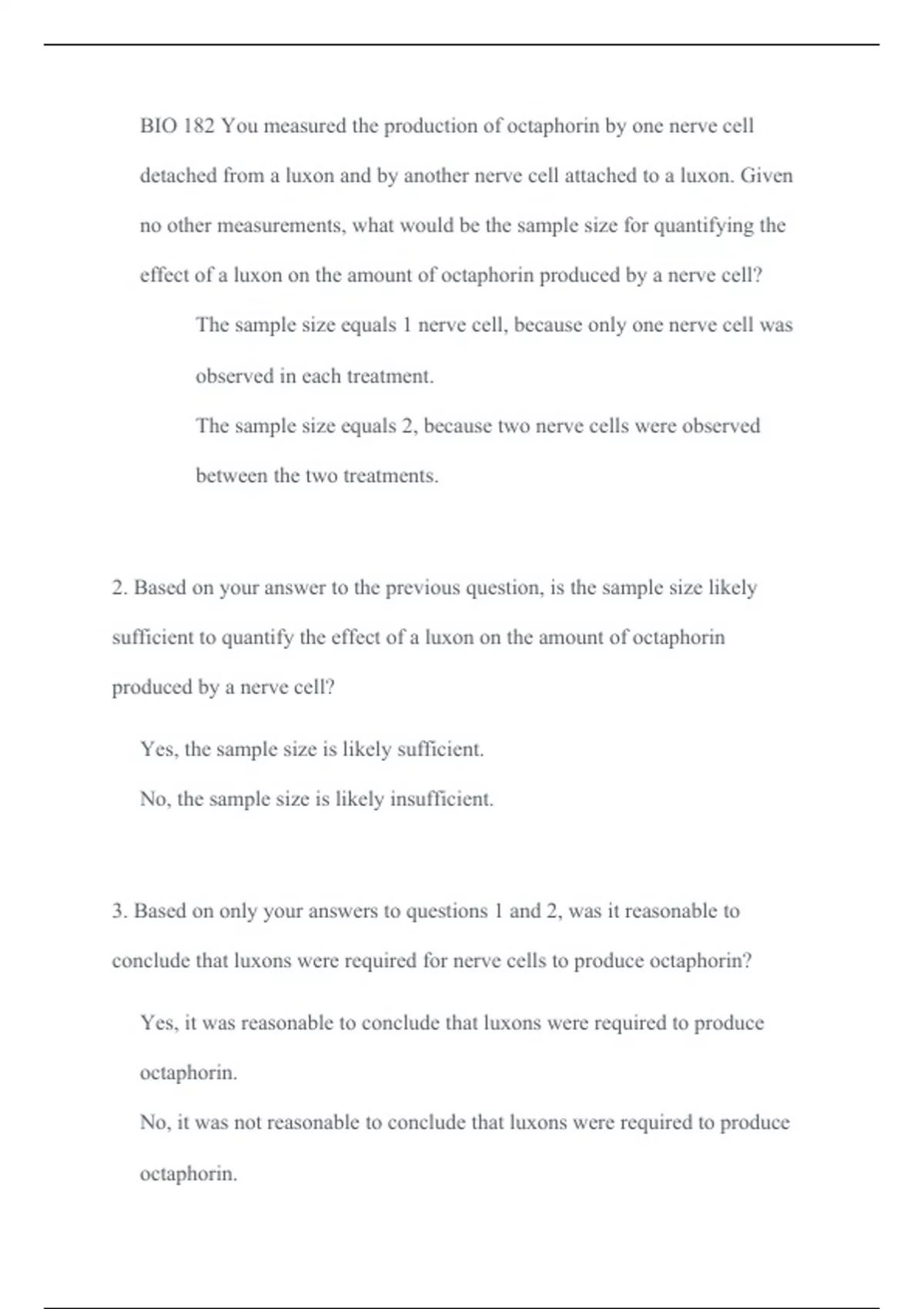 BIO 182 You measured the production of octaphorin by one nerve cell detached from a luxon and by another nerve cell attached to a luxon. Given no other measurements, what would be the sample size for quantifying the effect of a luxon on the amount of octaphorin produced by a nerve cell?

The sample size equals 1 nerve cell, because only one nerve cell was observed in each treatment.

The sample size equals 2, because two nerve cells were observed between the two treatments.

2. Based on your answer to the previous question, is the sample size likely sufficient to quantify the effect of a luxon on the amount of octaphorin produced by a nerve cell?

Yes, the sample size is likely sufficient.

No, the sample size is likely insufficient.

3. Based on only your answers to questions 1 and 2, was it reasonable to conclude that luxons were required for nerve cells to produce octaphorin?

Yes, it was reasonable to conclude that luxons were required to produce octaphorin.

No, it was not reasonable to conclude that luxons were required to produce octaphorin.